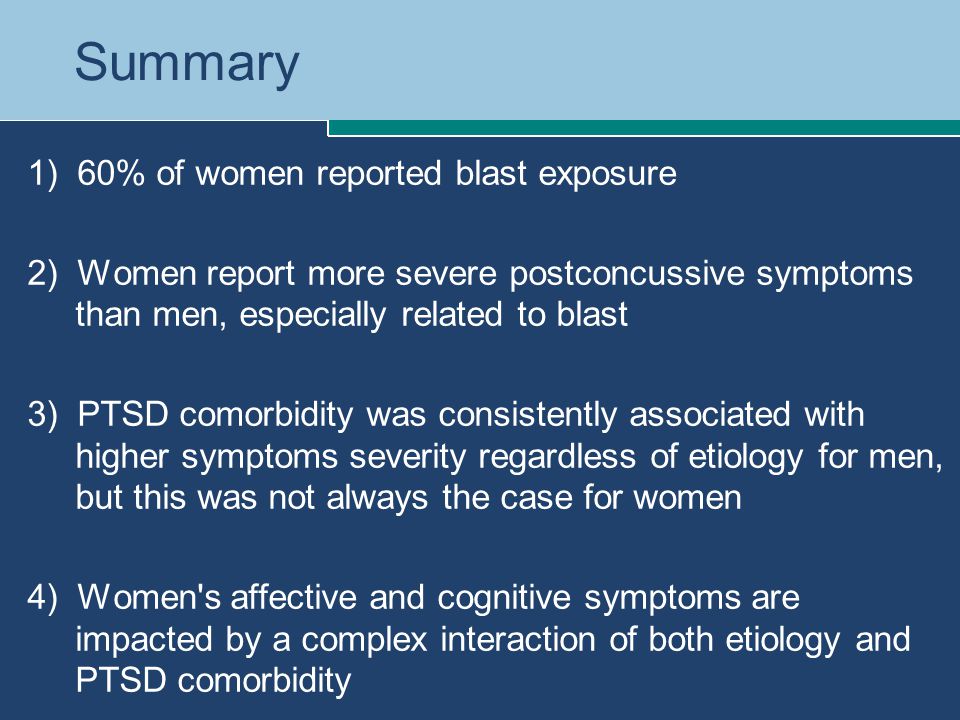 Summary

1) 60% of women reported blast exposure

2) Women report more severe postconcussive symptoms than men, especially related to blast

3) PTSD comorbidity was consistently associated with higher symptoms severity regardless of etiology for men, but this was not always the case for women

4) Women's affective and cognitive symptoms are impacted by a complex interaction of both etiology and PTSD comorbidity